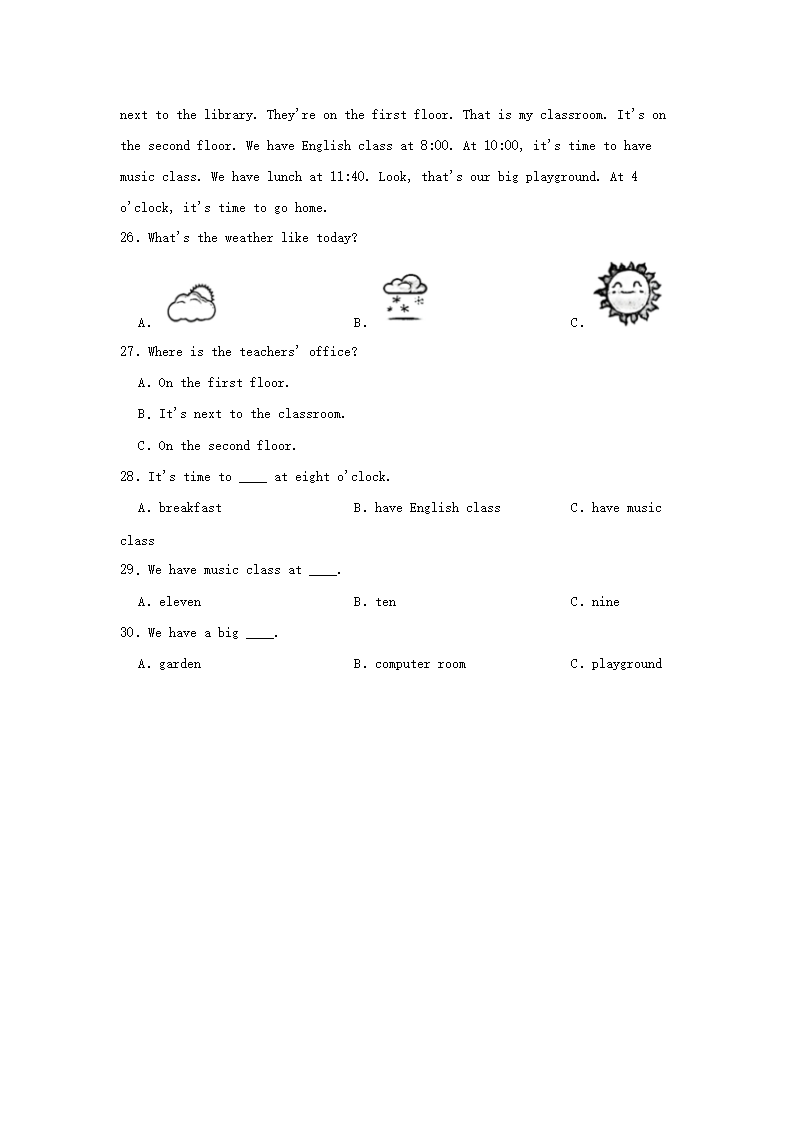 next to the library. They're on the first floor. That is my classroom. It's on the second floor. We have English class at 8:00. At 10:00, it's time to have music class. We have lunch at 11:40. Look, that's our big playground. At 4 o'clock, it's time to go home.

26. What's the weather like today?

A.

B.

C.

27. Where is the teachers' office?

A. On the first floor.

B. It's next to the classroom.

C. On the second floor.

28. It's time to ____ at eight o'clock.

A. breakfast B. have English class C. have music class

29. We have music class at ____.

A. eleven B. ten C. nine

30. We have a big ____.

A. garden B. computer room C. playground